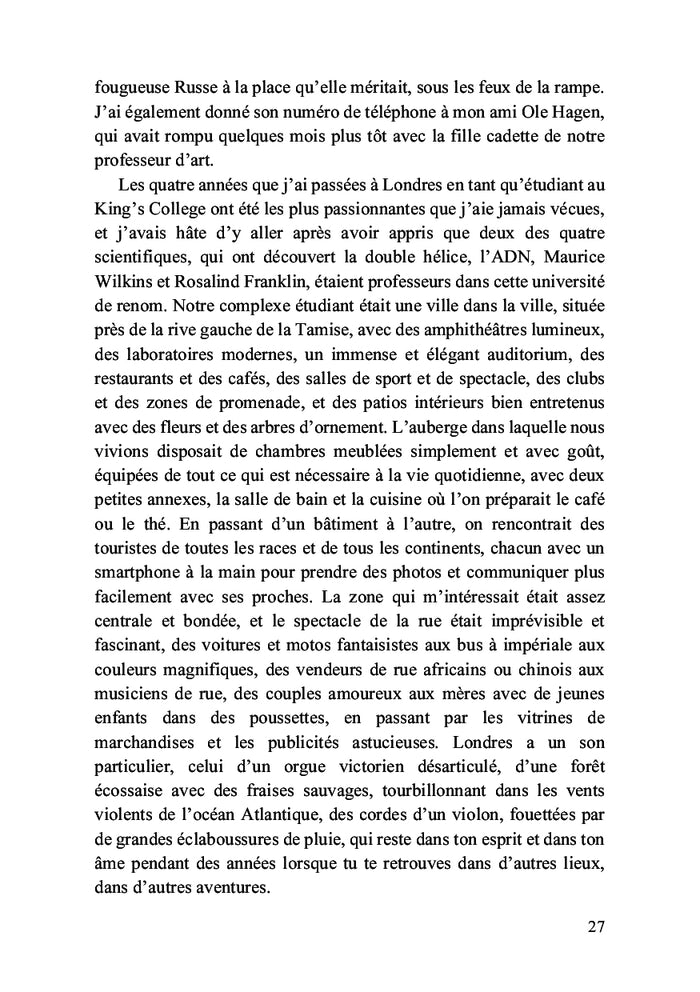 fougueuse Russe à la place qu'elle méritait, sous les feux de la rampe. J'ai également donné son numéro de téléphone à mon ami Ole Hagen, qui avait rompu quelques mois plus tôt avec la fille cadette de notre professeur d'art.

Les quatre années que j'ai passées à Londres en tant qu'étudiant au King's College ont été les plus passionnantes que j'aie jamais vécues, et j'avais hâte d'y aller après avoir appris que deux des quatre scientifiques, qui ont découvert la double hélice, l'ADN, Maurice Wilkins et Rosalind Franklin, étaient professeurs dans cette université de renom. Notre complexe étudiant était une ville dans la ville, située près de la rive gauche de la Tamise, avec des amphithéâtres lumineux, des laboratoires modernes, un immense et élégant auditorium, des restaurants et des cafés, des salles de sport et de spectacle, des clubs et des zones de promenade, et des patios intérieurs bien entretenus avec des fleurs et des arbres d'ornement. L'auberge dans laquelle nous vivions disposait de chambres meublées simplement et avec goût, équipées de tout ce qui est nécessaire à la vie quotidienne, avec deux petites annexes, la salle de bain et la cuisine où l'on préparait le café ou le thé. En passant d'un bâtiment à l'autre, on rencontrait des touristes de toutes les races et de tous les continents, chacun avec un smartphone à la main pour prendre des photos et communiquer plus facilement avec ses proches. La zone qui m'intéressait était assez centrale et bondée, et le spectacle de la rue était imprévisible et fascinant, des voitures et motos fantaisistes aux bus à impériale aux couleurs magnifiques, des vendeurs de rue africains ou chinois aux musiciens de rue, des couples amoureux aux mères avec de jeunes enfants dans des poussettes, en passant par les vitrines de marchandises et les publicités astucieuses. Londres a un son particulier, celui d'un orgue victorien désarticulé, d'une forêt écossaise avec des fraises sauvages, tourbillonnant dans les vents violents de l'océan Atlantique, des cordes d'un violon, fouettées par de grandes éclaboussures de pluie, qui reste dans ton esprit et dans ton âme pendant des années lorsque tu te retrouves dans d'autres lieux, dans d'autres aventures.

27